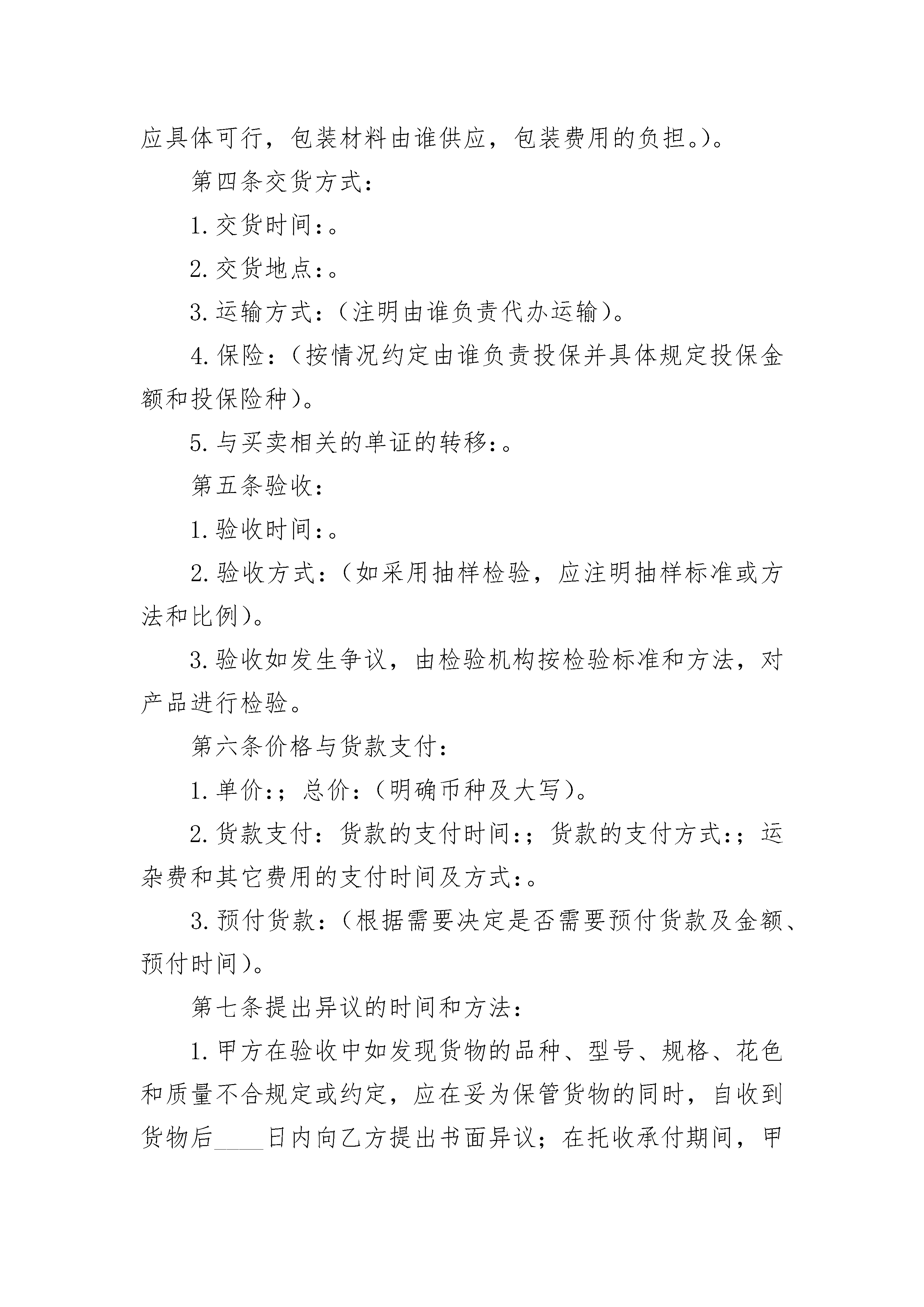 应具体可行，包装材料由谁供应，包装费用的负担。)。

第四条交货方式：

1.交货时间：。

2.交货地点：。

3.运输方式：(注明由谁负责代办运输)。

4.保险：(按情况约定由谁负责投保并具体规定投保金额和投保险种)。

5.与买卖相关的单证的转移：。

第五条验收：

1.验收时间：。

2.验收方式：(如采用抽样检验，应注明抽样标准或方法和比例)。

3.验收如发生争议，由检验机构按检验标准和方法，对产品进行检验。

第六条价格与货款支付：

1.单价：；总价：(明确币种及大写)。

2.货款支付：货款的支付时间：；货款的支付方式：；运杂费和其它费用的支付时间及方式：。

3.预付货款：(根据需要决定是否需要预付货款及金额、预付时间)。

第七条提出异议的时间和方法：

1.甲方在验收中如发现货物的品种、型号、规格、花色和质量不合规定或约定，应在妥为保管货物的同时，自收到货物后____日内向乙方提出书面异议；在托收承付期间，甲